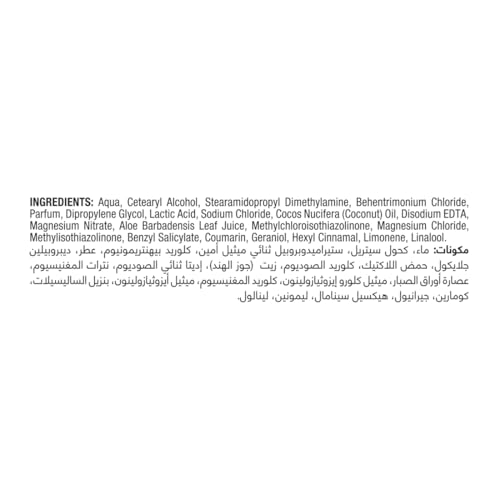 INGREDIENTS: Aqua, Cetearyl Alcohol, Stearamidopropyl Dimethylamine, Behentrimonium Chloride, Parfum, Dipropylene Glycol, Lactic Acid, Sodium Chloride, Cocos Nucifera (Coconut) Oil, Disodium EDTA, Magnesium Nitrate, Aloe Barbadensis Leaf Juice, Methylchloroisothiazolinone, Magnesium Chloride, Methylisothiazolinone, Benzyl Salicylate, Coumarin, Geraniol, Hexyl Cinnamal, Limonene, Linalool.

مكونات: ماء، كحول سيتريل، ستيراميدوبروبيل ثنائي ميثيل أمين، كلوريد بيهنتريمونيوم، عطر، ديبروبيلين جلايكول، حمض اللاكتيك، كلوريد الصوديوم، زيت (جوز الهند)، إديتا ثنائي الصوديوم، نترات المغنيسيوم، عصارة أوراق الصبار، ميثيل كلورو إيزوثيازولينون، كلوريد المغنيسيوم، ميثيل أيزوثيازولينون، بنزيل الساليسيلات، كومارين، جيرانيول، هيكسيل سينامال، ليمونين، لينالول.